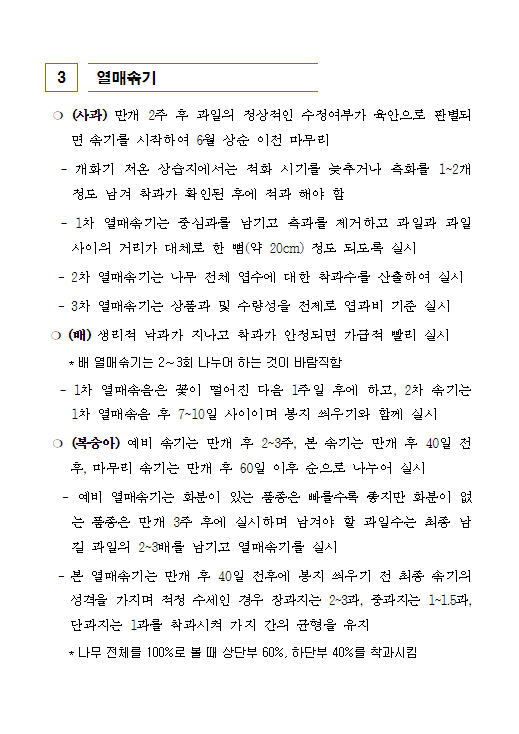 3 열매솎기

❍ (사과) 만개 2주 후 과일의 정상적인 수정여부가 육안으로 판별되면 솎기를 시작하여 6월 상순 이전 마무리

- 개화기 저온 상습지에서는 적화 시기를 늦추거나 측화를 1~2개 정도 남겨 착과가 확인된 후에 적과 해야 함

- 1차 열매솎기는 중심과를 남기고 측과를 제거하고 과일과 과일 사이의 거리가 대체로 한 뼘(약 20cm) 정도 되도록 실시

- 2차 열매솎기는 나무 전체 엽수에 대한 착과수를 산출하여 실시

- 3차 열매솎기는 상품과 및 수량성을 전제로 엽과비 기준 실시

❍ (배) 생리적 낙과가 지나고 착과가 안정되면 가급적 빨리 실시
* 배 열매솎기는 2~3회 나누어 하는 것이 바람직함

- 1차 열매솎음은 꽃이 떨어진 다음 1주일 후에 하고, 2차 솎기는 1차 열매솎음 후 7~10일 사이이며 봉지 씌우기와 함께 실시

❍ (복숭아) 예비 솎기는 만개 후 2~3주, 본 솎기는 만개 후 40일 전후, 마무리 솎기는 만개 후 60일 이후 순으로 나누어 실시

- 예비 열매솎기는 화분이 있는 품종은 빠를수록 좋지만 화분이 없는 품종은 만개 3주 후에 실시하며 남겨야 할 과일수는 최종 남길 과일의 2~3배를 남기고 열매솎기를 실시

- 본 열매솎기는 만개 후 40일 전후에 봉지 씌우기 전 최종 솎기의 성격을 가지며 적정 수세인 경우 장과지는 2~3과, 중과지는 1~1.5과, 단과지는 1과를 착과시켜 가지 간의 균형을 유지
* 나무 전체를 100%로 볼 때 상단부 60%, 하단부 40%를 착과시킴